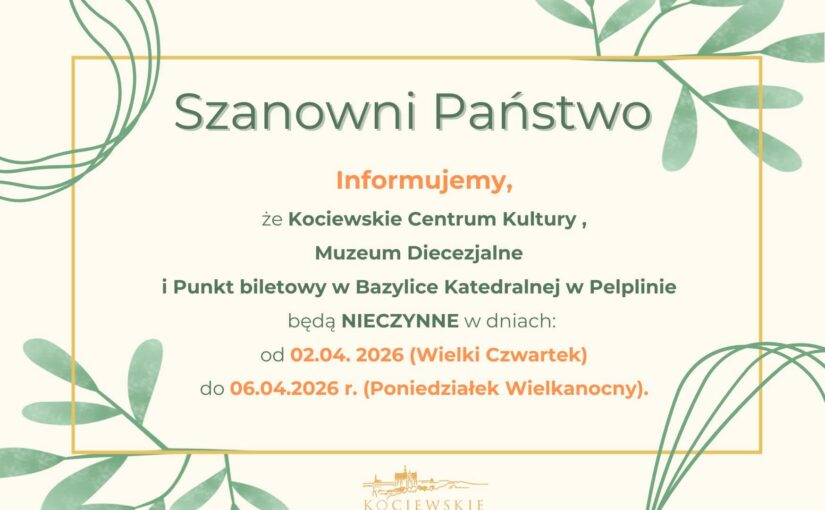 Szanowni Państwo

Informujemy,

że Kociewskie Centrum Kultury ,

Muzeum Diecezjalne

i Punkt biletowy w Bazylice Katedralnej w Pelplinie

będą NIECZYNNE w dniach:

od 02.04. 2026 (Wielki Czwartek)

do 06.04.2026 r. (Poniedziałek Wielkanocny).

KOCIEWSKIE